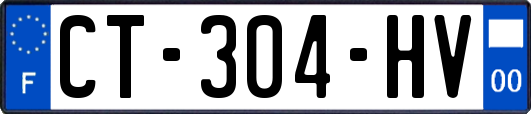 F
CT-304-HV
00